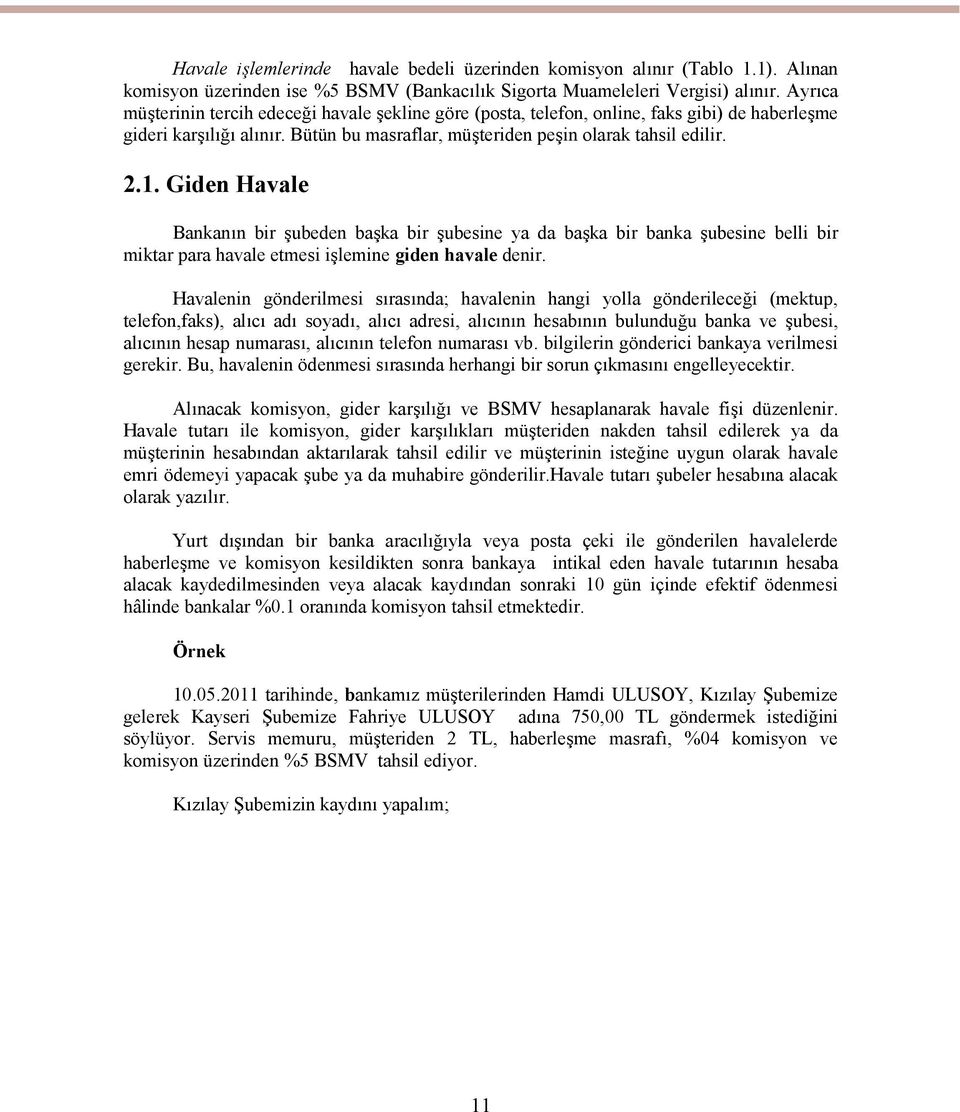 Havale işlemlerinde havale bedeli üzerinden komisyon alınır (Tablo 1.1). Alınan komisyon üzerinden ise %5 BSMV (Bankacılık Sigorta Muameleleri Vergisi) alınır. Ayrıca müşterinin tercih edeceği havale şekline göre (posta, telefon, online, faks gibi) de haberleşme gideri karşılığı alınır. Bütün bu masraflar, müşteriden peşin olarak tahsil edilir.

2.1. Giden Havale

Bankanın bir şubeden başka bir şubesine ya da başka bir banka şubesine belli bir miktar para havale etmesi işlemine giden havale denir.

Havalenin gönderilmesi sırasında; havalenin hangi yolla gönderileceği (mektup, telefon,faks), alıcı adı soyadı, alıcı adresi, alıcının hesabının bulunduğu banka ve şubesi, alıcının hesap numarası, alıcının telefon numarası vb. bilgilerin gönderici bankaya verilmesi gerekir. Bu, havalenin ödenmesi sırasında herhangi bir sorun çıkmasını engelleyecektir.

Alınacak komisyon, gider karşılığı ve BSMV hesaplanarak havale fişi düzenlenir. Havale tutarı ile komisyon, gider karşılıkları müşteriden nakden tahsil edilerek ya da müşterinin hesabından aktarılarak tahsil edilir ve müşterinin isteğine uygun olarak havale emri ödemeyi yapacak şube ya da muhabire gönderilir.Havale tutarı şubeler hesabına alacak olarak yazılır.

Yurt dışından bir banka aracılığıyla veya posta çeki ile gönderilen havalelerde haberleşme ve komisyon kesildikten sonra bankaya intikal eden havale tutarının hesaba alacak kaydedilmesinden veya alacak kaydından sonraki 10 gün içinde efektif ödenmesi hâlinde bankalar %0.1 oranında komisyon tahsil etmektedir.

Örnek

10.05.2011 tarihinde, bankamız müşterilerinden Hamdi ULUSOY, Kızılay Şubemize gelerek Kayseri Şubemize Fahriye ULUSOY adına 750,00 TL göndermek istediğini söylüyor. Servis memuru, müşteriden 2 TL, haberleşme masrafı, %04 komisyon ve komisyon üzerinden %5 BSMV tahsil ediyor.

Kızılay Şubemizin kaydını yapalım;

11